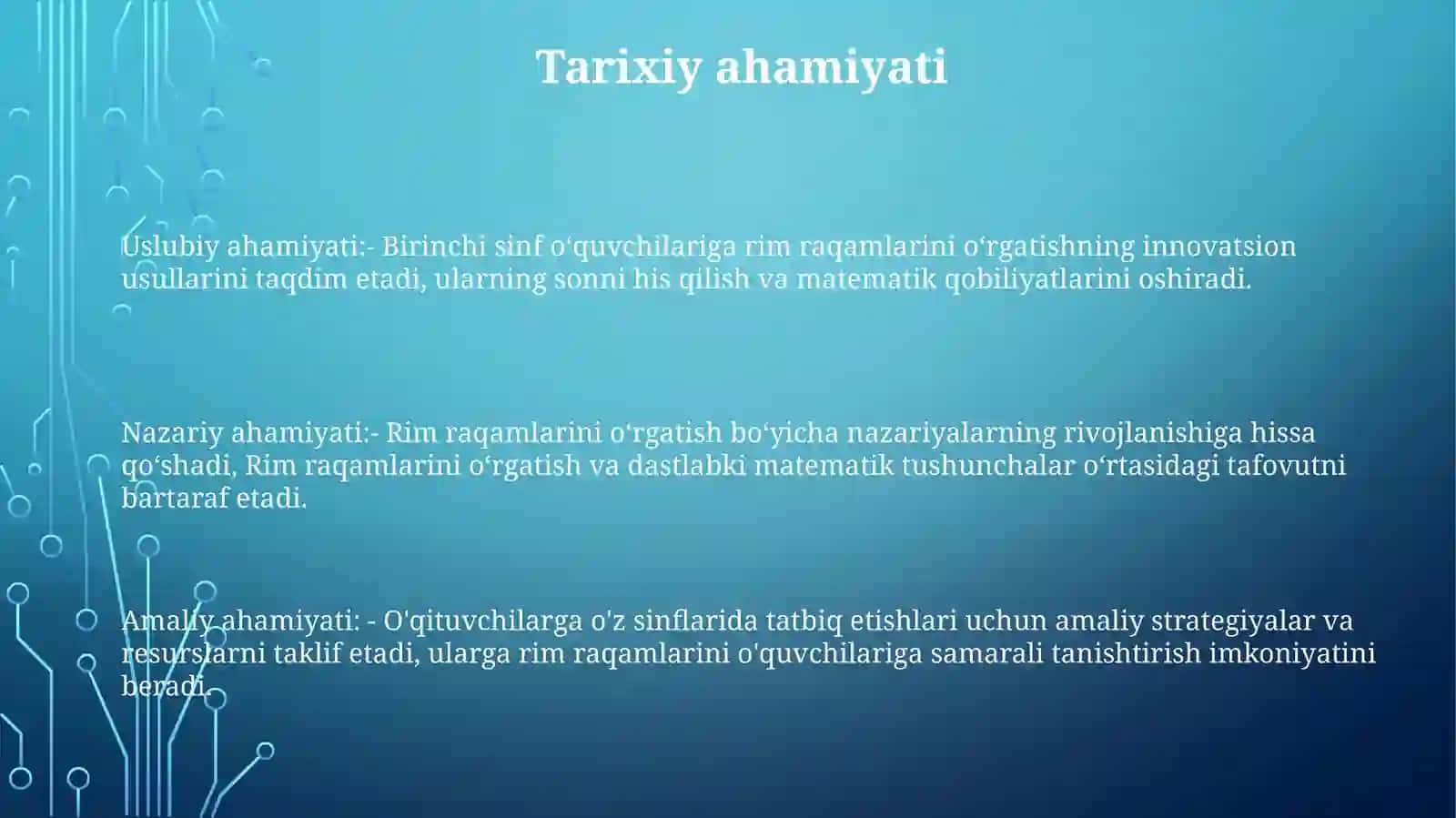 Tarixiy ahamiyati

Uslubiy ahamiyati:- Birinchi sinf o‘quvchilariga rim raqamlarini o‘rgatishning innovatsion usullarini taqdim etadi, ularning sonni his qilish va matematik qobiliyatlarini oshiradi.

Nazariy ahamiyati:- Rim raqamlarini o‘rgatish bo‘yicha nazariyalarning rivojlanishiga hissa qo‘shadi, Rim raqamlarini o‘rgatish va dastlabki matematik tushunchalar o‘rtasidagi tafovutni bartaraf etadi.

Amaliy ahamiyati: - O'qituvchilarga o'z sinflarida tatbiq etishlari uchun amaliy strategiyalar va resurslarni taklif etadi, ularga rim raqamlarini o'quvchilariga samarali tanishtirish imkoniyatini beradi.